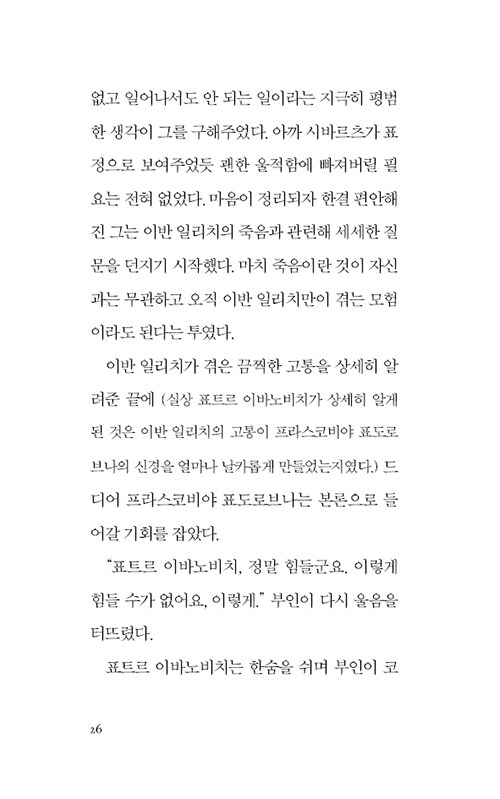 없고 일어나서도 안 되는 일이라는 지극히 평범한 생각이 그를 구해주었다. 아까 시바르츠가 표정으로 보여주었듯 괜한 울적함에 빠져버릴 필요는 전혀 없었다. 마음이 정리되자 한결 편안해진 그는 이반 일리치의 죽음과 관련해 세세한 질문을 던지기 시작했다. 마치 죽음이란 것이 자신과는 무관하고 오직 이반 일리치만이 겪는 모험이라도 된다는 투였다.

이반 일리치가 겪은 끔찍한 고통을 상세히 알려준 끝에 (실상 표트르 이바노비치가 상세히 알게 된 것은 이반 일리치의 고통이 프라스코비야 표도로브나의 신경을 얼마나 날카롭게 만들었는지였다.) 드디어 프라스코비야 표도로브나는 본론으로 들어갈 기회를 잡았다.

"표트르 이바노비치, 정말 힘들군요. 이렇게 힘들 수가 없어요, 이렇게." 부인이 다시 울음을 터뜨렸다.

표트르 이바노비치는 한숨을 쉬며 부인이 코

26